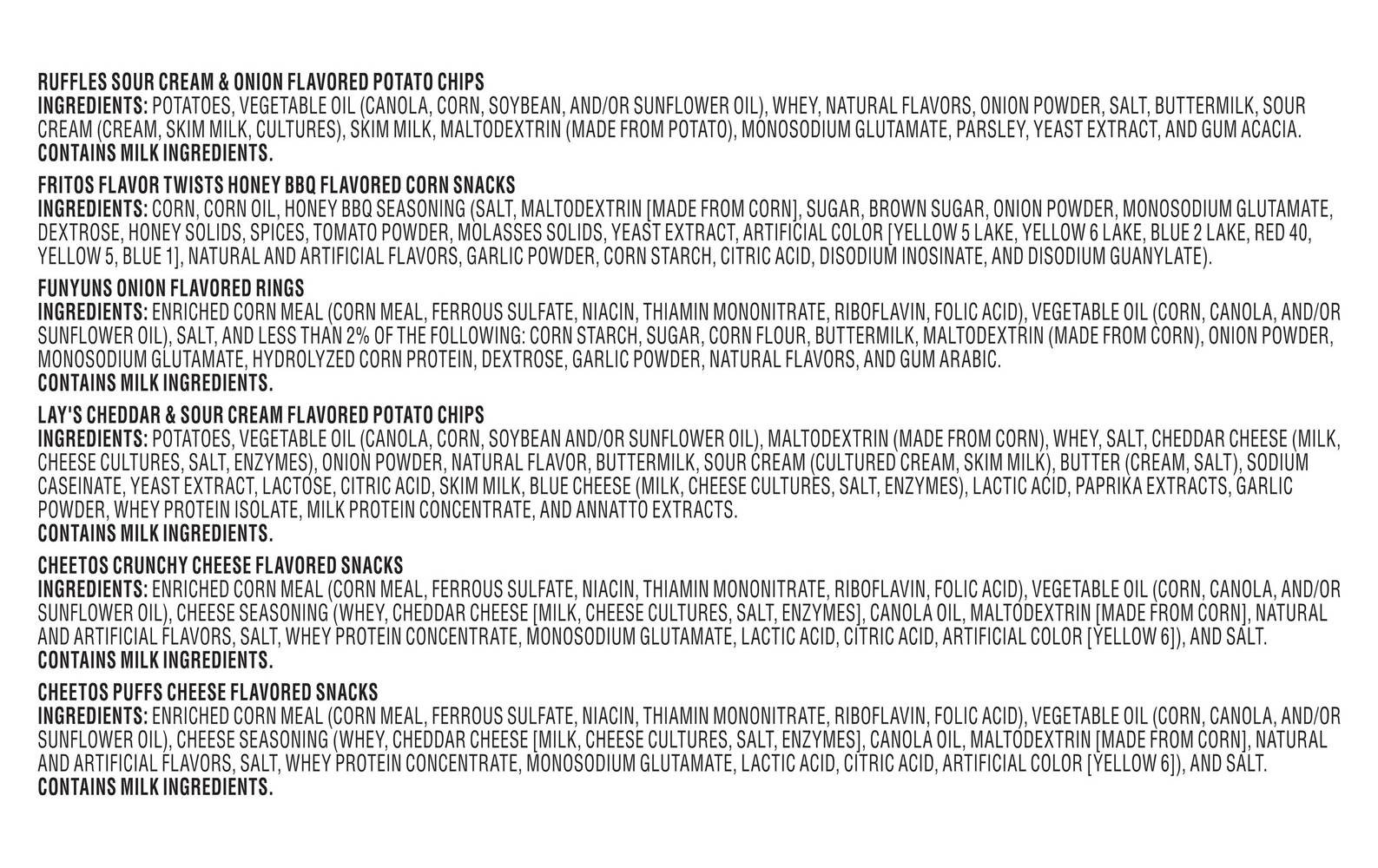 RUFFLES SOUR CREAM & ONION FLAVORED POTATO CHIPS
INGREDIENTS: POTATOES, VEGETABLE OIL (CANOLA, CORN, SOYBEAN, AND/OR SUNFLOWER OIL), WHEY, NATURAL FLAVORS, ONION POWDER, SALT, BUTTERMILK, SOUR CREAM (CREAM, SKIM MILK, CULTURES), SKIM MILK, MALTODEXTRIN (MADE FROM POTATO), MONOSODIUM GLUTAMATE, PARSLEY, YEAST EXTRACT, AND GUM ACACIA.
CONTAINS MILK INGREDIENTS.

FRITOS FLAVOR TWISTS HONEY BBQ FLAVORED CORN SNACKS
INGREDIENTS: CORN, CORN OIL, HONEY BBQ SEASONING (SALT, MALTODEXTRIN [MADE FROM CORN], SUGAR, BROWN SUGAR, ONION POWDER, MONOSODIUM GLUTAMATE, DEXTROSE, HONEY SOLIDS, SPICES, TOMATO POWDER, MOLASSES SOLIDS, YEAST EXTRACT, ARTIFICIAL COLOR [YELLOW 5 LAKE, YELLOW 6 LAKE, BLUE 2 LAKE, RED 40, YELLOW 5, BLUE 1], NATURAL AND ARTIFICIAL FLAVORS, GARLIC POWDER, CORN STARCH, CITRIC ACID, DISODIUM INOSINATE, AND DISODIUM GUANYLATE).

FUNYUNS ONION FLAVORED RINGS
INGREDIENTS: ENRICHED CORN MEAL (CORN MEAL, FERROUS SULFATE, NIACIN, THIAMIN MONONITRATE, RIBOFLAVIN, FOLIC ACID), VEGETABLE OIL (CORN, CANOLA, AND/OR SUNFLOWER OIL), SALT, AND LESS THAN 2% OF THE FOLLOWING: CORN STARCH, SUGAR, CORN FLOUR, BUTTERMILK, MALTODEXTRIN (MADE FROM CORN), ONION POWDER, MONOSODIUM GLUTAMATE, HYDROLYZED CORN PROTEIN, DEXTROSE, GARLIC POWDER, NATURAL FLAVORS, AND GUM ARABIC.
CONTAINS MILK INGREDIENTS.

LAY'S CHEDDAR & SOUR CREAM FLAVORED POTATO CHIPS
INGREDIENTS: POTATOES, VEGETABLE OIL (CANOLA, CORN, SOYBEAN AND/OR SUNFLOWER OIL), MALTODEXTRIN (MADE FROM CORN), WHEY, SALT, CHEDDAR CHEESE (MILK, CHEESE CULTURES, SALT, ENZYMES), ONION POWDER, NATURAL FLAVOR, BUTTERMILK, SOUR CREAM (CULTURED CREAM, SKIM MILK), BUTTER (CREAM, SALT), SODIUM CASEINATE, YEAST EXTRACT, LACTOSE, CITRIC ACID, SKIM MILK, BLUE CHEESE (MILK, CHEESE CULTURES, SALT, ENZYMES), LACTIC ACID, PAPRIKA EXTRACTS, GARLIC POWDER, WHEY PROTEIN ISOLATE, MILK PROTEIN CONCENTRATE, AND ANNATTO EXTRACTS.
CONTAINS MILK INGREDIENTS.

CHEETOS CRUNCHY CHEESE FLAVORED SNACKS
INGREDIENTS: ENRICHED CORN MEAL (CORN MEAL, FERROUS SULFATE, NIACIN, THIAMIN MONONITRATE, RIBOFLAVIN, FOLIC ACID), VEGETABLE OIL (CORN, CANOLA, AND/OR SUNFLOWER OIL), CHEESE SEASONING (WHEY, CHEDDAR CHEESE [MILK, CHEESE CULTURES, SALT, ENZYMES], CANOLA OIL, MALTODEXTRIN [MADE FROM CORN], NATURAL AND ARTIFICIAL FLAVORS, SALT, WHEY PROTEIN CONCENTRATE, MONOSODIUM GLUTAMATE, LACTIC ACID, CITRIC ACID, ARTIFICIAL COLOR [YELLOW 6]), AND SALT.
CONTAINS MILK INGREDIENTS.

CHEETOS PUFFS CHEESE FLAVORED SNACKS
INGREDIENTS: ENRICHED CORN MEAL (CORN MEAL, FERROUS SULFATE, NIACIN, THIAMIN MONONITRATE, RIBOFLAVIN, FOLIC ACID), VEGETABLE OIL (CORN, CANOLA, AND/OR SUNFLOWER OIL), CHEESE SEASONING (WHEY, CHEDDAR CHEESE [MILK, CHEESE CULTURES, SALT, ENZYMES], CANOLA OIL, MALTODEXTRIN [MADE FROM CORN], NATURAL AND ARTIFICIAL FLAVORS, SALT, WHEY PROTEIN CONCENTRATE, MONOSODIUM GLUTAMATE, LACTIC ACID, CITRIC ACID, ARTIFICIAL COLOR [YELLOW 6]), AND SALT.
CONTAINS MILK INGREDIENTS.